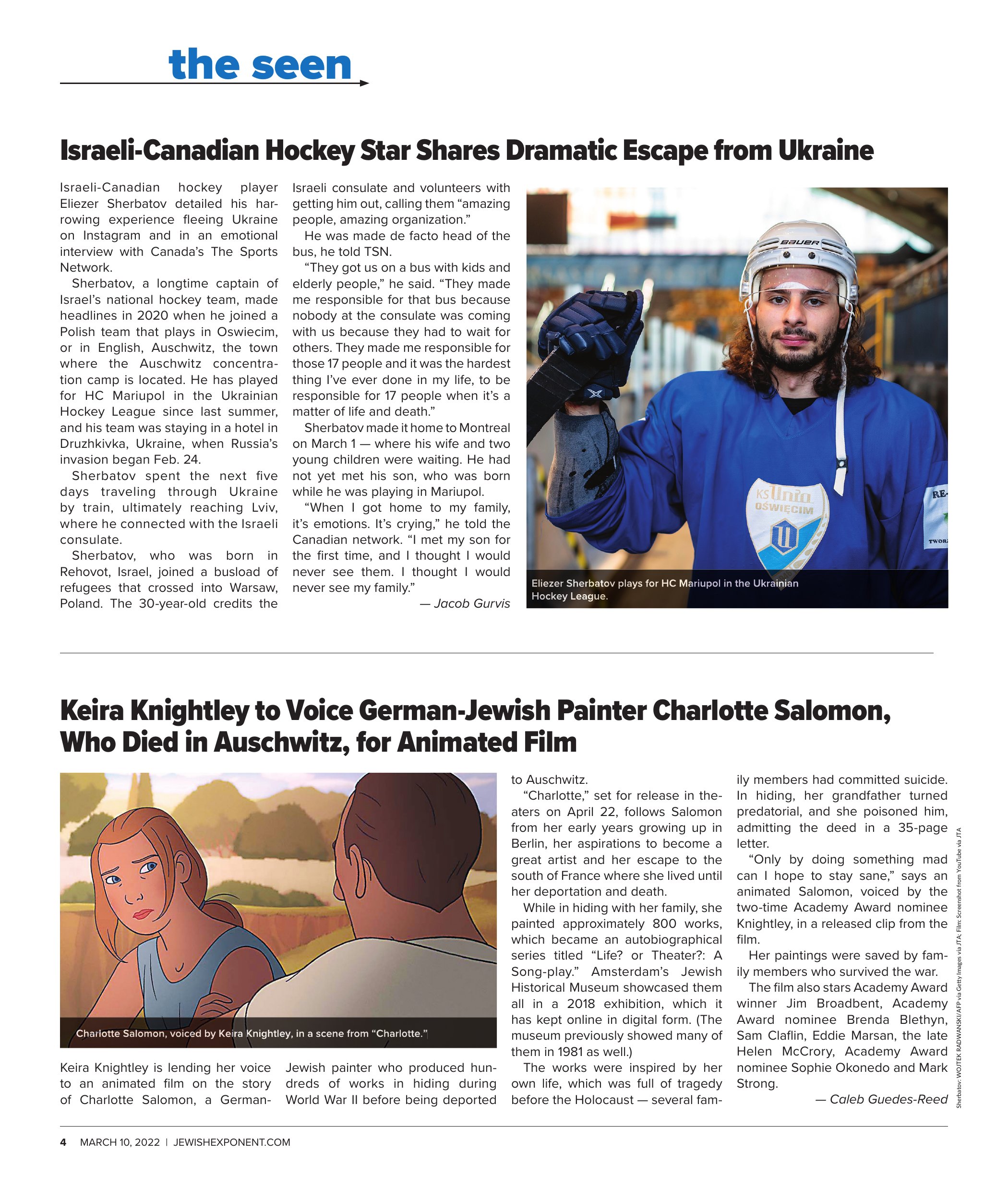 the seen

Israeli-Canadian Hockey Star Shares Dramatic Escape from Ukraine

Israeli-Canadian hockey player Eliezer Sherbatov detailed his harrowing experience fleeing Ukraine on Instagram and in an emotional interview with Canada's The Sports Network.

Sherbatov, a longtime captain of Israel's national hockey team, made headlines in 2020 when he joined a Polish team that plays in Oswiecim, or in English, Auschwitz, the town where the Auschwitz concentration camp is located. He has played for HC Mariupol in the Ukrainian Hockey League since last summer, and his team was staying in a hotel in Druzhkivka, Ukraine, when Russia's invasion began Feb. 24.

Sherbatov spent the next five days traveling through Ukraine by train, ultimately reaching Lviv, where he connected with the Israeli consulate.

Sherbatov, who was born in Rehovot, Israel, joined a busload of refugees that crossed into Warsaw, Poland. The 30-year-old credits the Israeli consulate and volunteers with getting him out, calling them "amazing people, amazing organization."

He was made de facto head of the bus, he told TSN.

"They got us on a bus with kids and elderly people," he said. "They made me responsible for that bus because nobody at the consulate was coming with us because they had to wait for others. They made me responsible for those 17 people and it was the hardest thing I've ever done in my life, to be responsible for 17 people when it's a matter of life and death."

Sherbatov made it home to Montreal on March 1 — where his wife and two young children were waiting. He had not yet met his son, who was born while he was playing in Mariupol.

"When I got home to my family, it's emotions. It's crying," he told the Canadian network. "I met my son for the first time, and I thought I would never see them. I thought I would never see my family."

— Jacob Gurvis

BAUER
KS Unia OŚWIĘCIM
RE-
TWORZ

Eliezer Sherbatov plays for HC Mariupol in the Ukrainian Hockey League.

Keira Knightley to Voice German-Jewish Painter Charlotte Salomon, Who Died in Auschwitz, for Animated Film

Charlotte Salomon, voiced by Keira Knightley, in a scene from "Charlotte."

Keira Knightley is lending her voice to an animated film on the story of Charlotte Salomon, a German-Jewish painter who produced hundreds of works in hiding during World War II before being deported to Auschwitz.

"Charlotte," set for release in theaters on April 22, follows Salomon from her early years growing up in Berlin, her aspirations to become a great artist and her escape to the south of France where she lived until her deportation and death.

While in hiding with her family, she painted approximately 800 works, which became an autobiographical series titled "Life? or Theater?: A Song-play." Amsterdam's Jewish Historical Museum showcased them all in a 2018 exhibition, which it has kept online in digital form. (The museum previously showed many of them in 1981 as well.)

The works were inspired by her own life, which was full of tragedy before the Holocaust — several family members had committed suicide. In hiding, her grandfather turned predatorial, and she poisoned him, admitting the deed in a 35-page letter.

"Only by doing something mad can I hope to stay sane," says an animated Salomon, voiced by the two-time Academy Award nominee Knightley, in a released clip from the film.

Her paintings were saved by family members who survived the war.

The film also stars Academy Award winner Jim Broadbent, Academy Award nominee Brenda Blethyn, Sam Claflin, Eddie Marsan, the late Helen McCrory, Academy Award nominee Sophie Okonedo and Mark Strong.

— Caleb Guedes-Reed

Sherbatov: WOJTEK RADWANSKI/AFP via Getty Images via JTA; Film: Screenshot from YouTube via JTA

4 MARCH 10, 2022 | JEWISHEXPONENT.COM